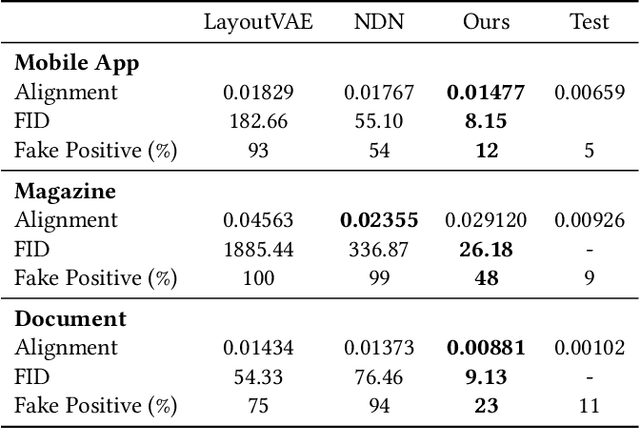 | | LayoutVAE | NDN | Ours | Test |
|---|---|---|---|---|
| **Mobile App** | | | | |
| Alignment | 0.01829 | 0.01767 | **0.01477** | 0.00659 |
| FID | 182.66 | 55.10 | **8.15** | |
| Fake Positive (%) | 93 | 54 | **12** | 5 |
| **Magazine** | | | | |
| Alignment | 0.04563 | **0.02355** | 0.029120 | 0.00926 |
| FID | 1885.44 | 336.87 | **26.18** | - |
| Fake Positive (%) | 100 | 99 | **48** | 9 |
| **Document** | | | | |
| Alignment | 0.01434 | 0.01373 | **0.00881** | 0.00102 |
| FID | 54.33 | 76.46 | **9.13** | - |
| Fake Positive (%) | 75 | 94 | **23** | 11 |